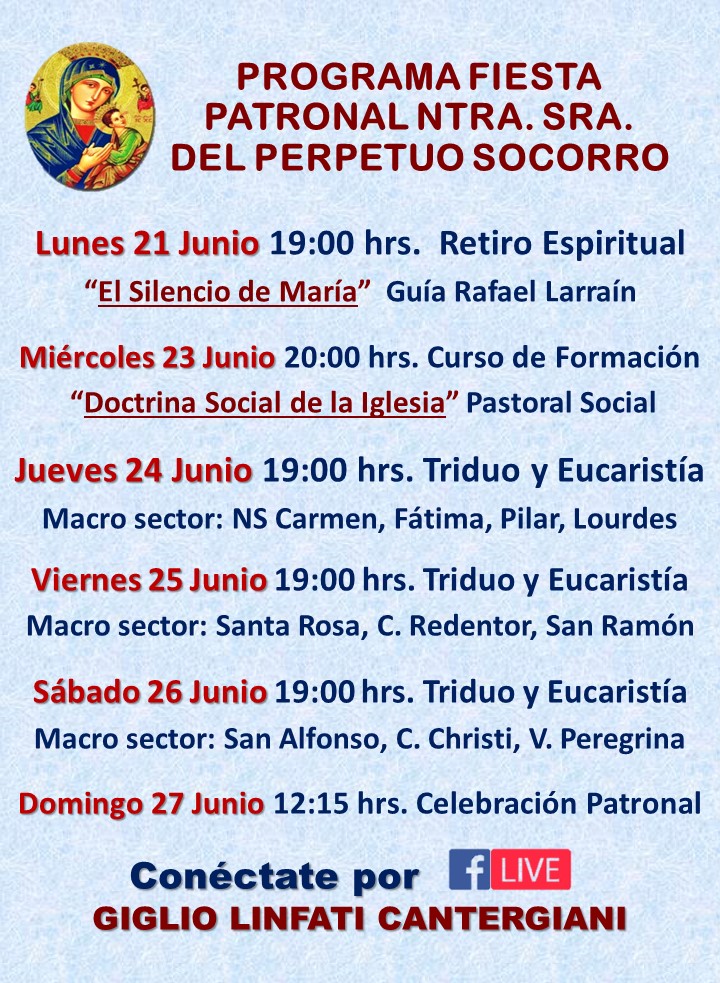 PROGRAMA FIESTA PATRONAL NTRA. SRA. DEL PERPETUO SOCORRO

Lunes 21 Junio 19:00 hrs. Retiro Espiritual
"El Silencio de María" Guía Rafael Larraín

Miércoles 23 Junio 20:00 hrs. Curso de Formación
"Doctrina Social de la Iglesia" Pastoral Social

Jueves 24 Junio 19:00 hrs. Triduo y Eucaristía
Macro sector: NS Carmen, Fátima, Pilar, Lourdes

Viernes 25 Junio 19:00 hrs. Triduo y Eucaristía
Macro sector: Santa Rosa, C. Redentor, San Ramón

Sábado 26 Junio 19:00 hrs. Triduo y Eucaristía
Macro sector: San Alfonso, C. Christi, V. Peregrina

Domingo 27 Junio 12:15 hrs. Celebración Patronal

Conéctate por f LIVE
GIGLIO LINFATI CANTERGIANI